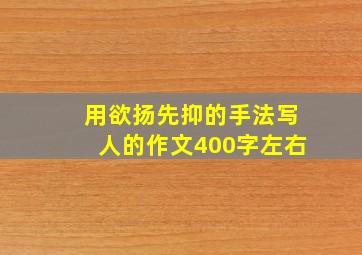 用欲扬先抑的手法写人的作文400字左右